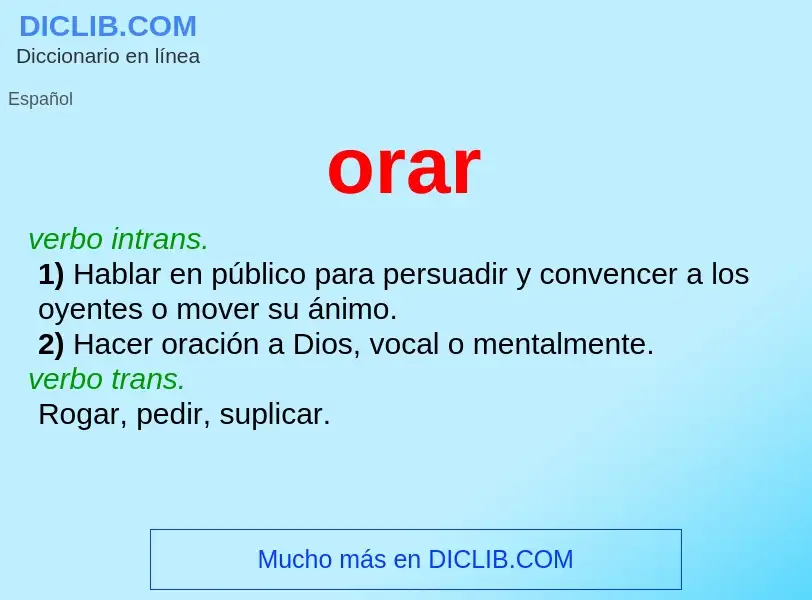 DICLIB.COM
Diccionario en línea

Español

orar

verbo intrans.
1) Hablar en público para persuadir y convencer a los oyentes o mover su ánimo.
2) Hacer oración a Dios, vocal o mentalmente.
verbo trans.
Rogar, pedir, suplicar.

Mucho más en DICLIB.COM